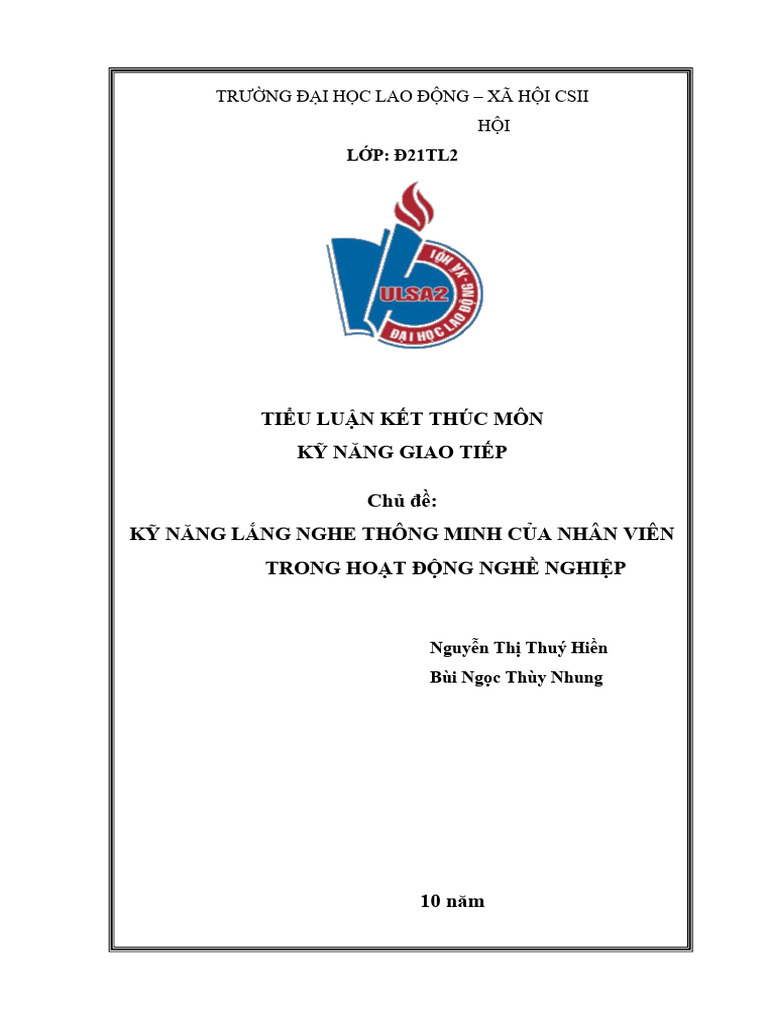 TRƯỜNG ĐẠI HỌC LAO ĐỘNG – XÃ HỘI CSII

HỘI

LỚP: Đ21TL2

ULSA2

ĐẠI HỌC LAO ĐỘNG - XÃ HỘI

TIỂU LUẬN KẾT THÚC MÔN
KỸ NĂNG GIAO TIẾP

Chủ đề:
KỸ NĂNG LẮNG NGHE THÔNG MINH CỦA NHÂN VIÊN TRONG HOẠT ĐỘNG NGHỀ NGHIỆP

Nguyễn Thị Thuý Hiền
Bùi Ngọc Thùy Nhung

10 năm